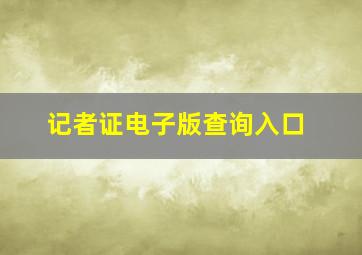 记者证电子版查询入口